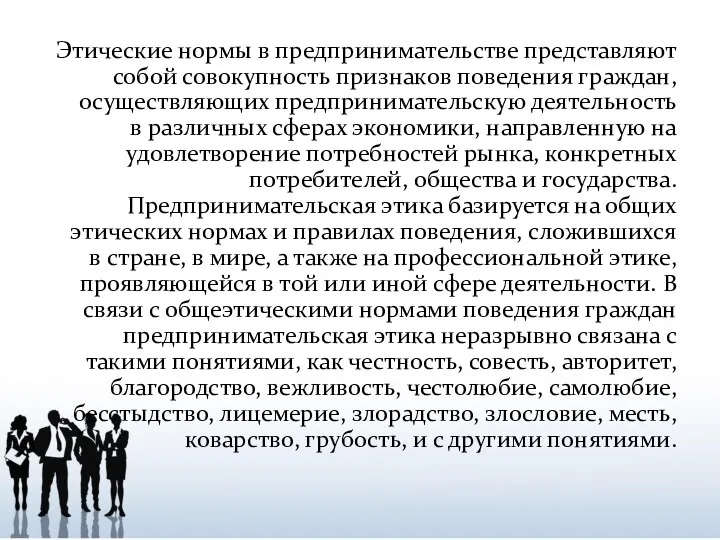 Этические нормы в предпринимательстве представляют собой совокупность признаков поведения граждан, осуществляющих предпринимательскую деятельность в различных сферах экономики, направленную на удовлетворение потребностей рынка, конкретных потребителей, общества и государства. Предпринимательская этика базируется на общих этических нормах и правилах поведения, сложившихся в стране, в мире, а также на профессиональной этике, проявляющейся в той или иной сфере деятельности. В связи с общеэтическими нормами поведения граждан предпринимательская этика неразрывно связана с такими понятиями, как честность, совесть, авторитет, благородство, вежливость, честолюбие, самолюбие, бесстыдство, лицемерие, злорадство, злословие, месть, коварство, грубость, и с другими понятиями.